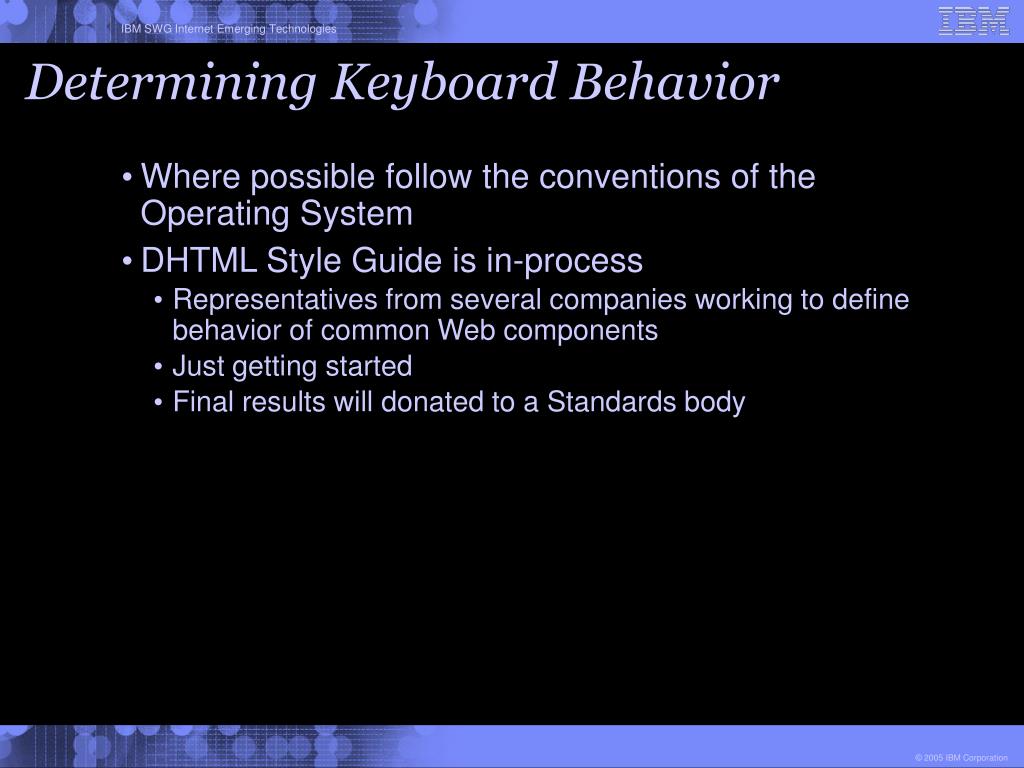 IBM SWG Internet Emerging Technologies

IBM

Determining Keyboard Behavior

• Where possible follow the conventions of the Operating System
• DHTML Style Guide is in-process
  • Representatives from several companies working to define behavior of common Web components
  • Just getting started
  • Final results will donated to a Standards body

© 2005 IBM Corporation